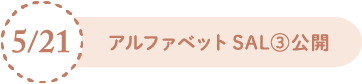 5/21

アルファベット SAL③公開